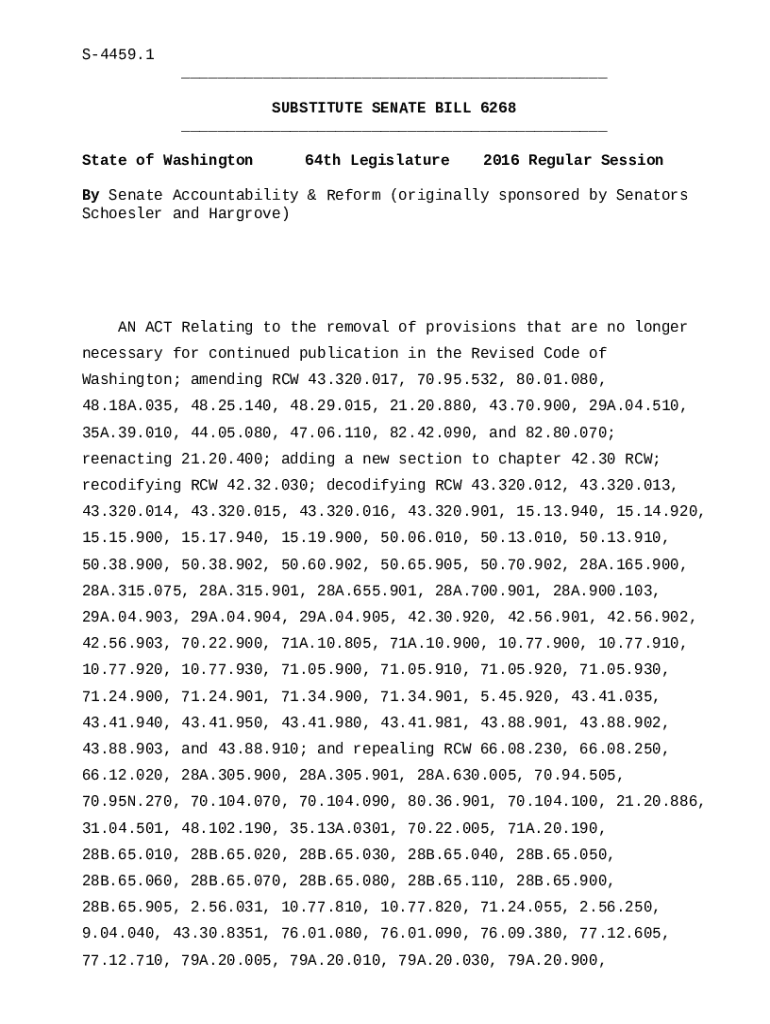 S-4459.1

SUBSTITUTE SENATE BILL 6268

State of Washington 64th Legislature 2016 Regular Session

By Senate Accountability & Reform (originally sponsored by Senators Schoesler and Hargrove)

AN ACT Relating to the removal of provisions that are no longer necessary for continued publication in the Revised Code of Washington; amending RCW 43.320.017, 70.95.532, 80.01.080, 48.18A.035, 48.25.140, 48.29.015, 21.20.880, 43.70.900, 29A.04.510, 35A.39.010, 44.05.080, 47.06.110, 82.42.090, and 82.80.070; reenacting 21.20.400; adding a new section to chapter 42.30 RCW; recodifying RCW 42.32.030; decodifying RCW 43.320.012, 43.320.013, 43.320.014, 43.320.015, 43.320.016, 43.320.901, 15.13.940, 15.14.920, 15.15.900, 15.17.940, 15.19.900, 50.06.010, 50.13.010, 50.13.910, 50.38.900, 50.38.902, 50.60.902, 50.65.905, 50.70.902, 28A.165.900, 28A.315.075, 28A.315.901, 28A.655.901, 28A.700.901, 28A.900.103, 29A.04.903, 29A.04.904, 29A.04.905, 42.30.920, 42.56.901, 42.56.902, 42.56.903, 70.22.900, 71A.10.805, 71A.10.900, 10.77.900, 10.77.910, 10.77.920, 10.77.930, 71.05.900, 71.05.910, 71.05.920, 71.05.930, 71.24.900, 71.24.901, 71.34.900, 71.34.901, 5.45.920, 43.41.035, 43.41.940, 43.41.950, 43.41.980, 43.41.981, 43.88.901, 43.88.902, 43.88.903, and 43.88.910; and repealing RCW 66.08.230, 66.08.250, 66.12.020, 28A.305.900, 28A.305.901, 28A.630.005, 70.94.505, 70.95N.270, 70.104.070, 70.104.090, 80.36.901, 70.104.100, 21.20.886, 31.04.501, 48.102.190, 35.13A.0301, 70.22.005, 71A.20.190, 28B.65.010, 28B.65.020, 28B.65.030, 28B.65.040, 28B.65.050, 28B.65.060, 28B.65.070, 28B.65.080, 28B.65.110, 28B.65.900, 28B.65.905, 2.56.031, 10.77.810, 10.77.820, 71.24.055, 2.56.250, 9.04.040, 43.30.8351, 76.01.080, 76.01.090, 76.09.380, 77.12.605, 77.12.710, 79A.20.005, 79A.20.010, 79A.20.030, 79A.20.900,